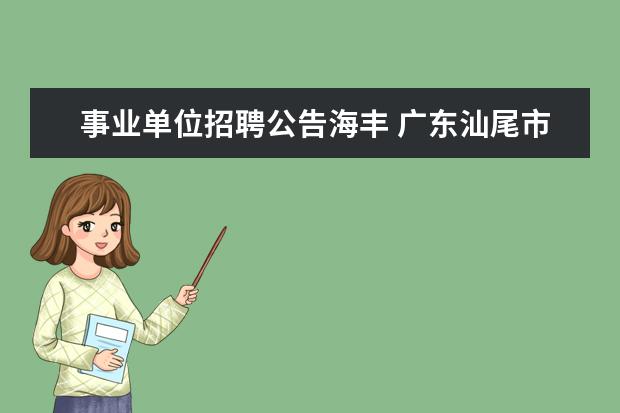 事业单位招聘公告海丰 广东汕尾市